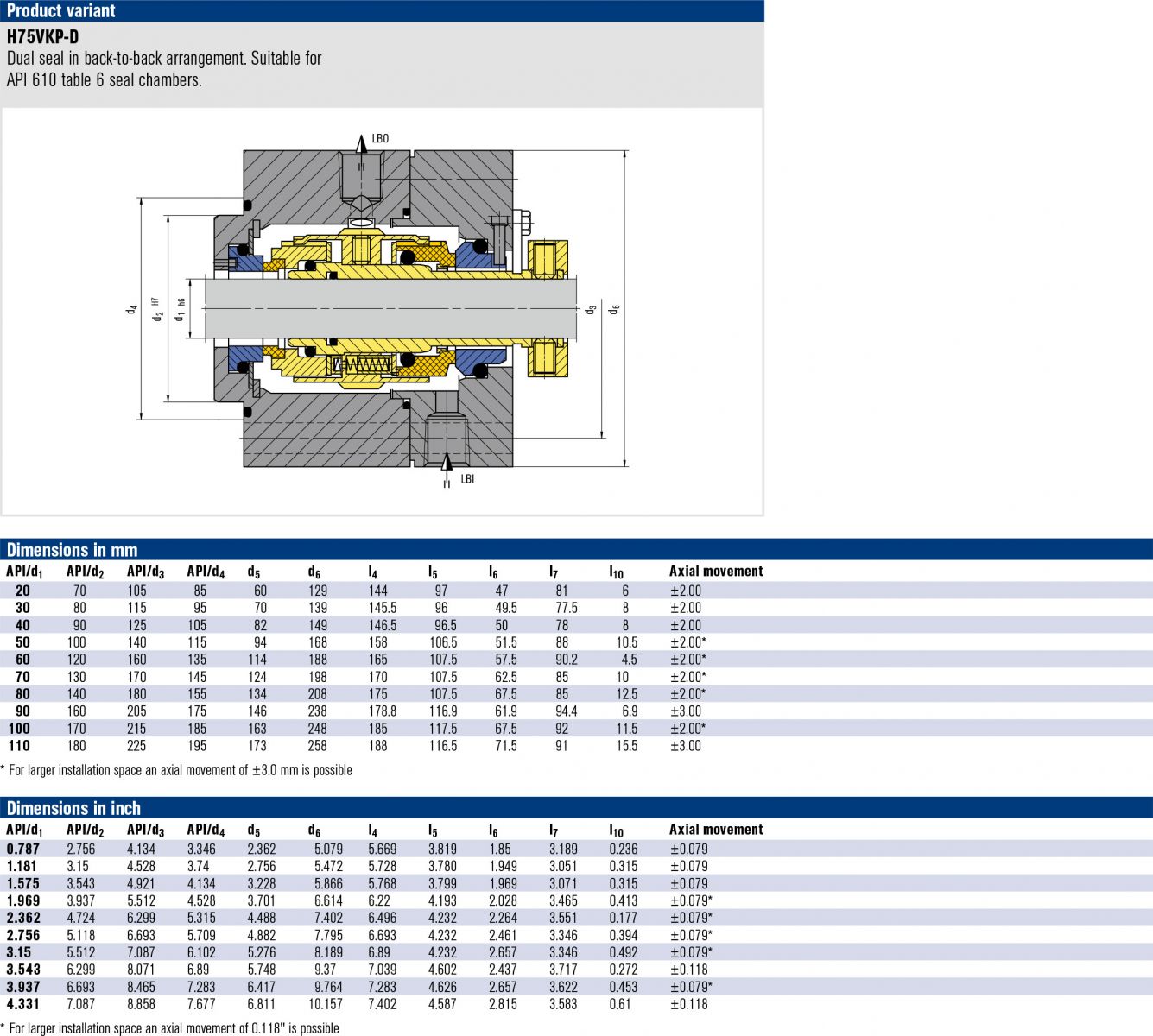 Product variant

H75VKP-D

Dual seal in back-to-back arrangement. Suitable for API 610 table 6 seal chambers.

LBO

$d_4$ $d_2$ H7 $d_1$ h6 $d_3$ $d_6$

LBI

Dimensions in mm

| API/$d_1$ | API/$d_2$ | API/$d_3$ | API/$d_4$ | $d_5$ | $d_6$ | $l_4$ | $l_5$ | $l_6$ | $l_7$ | $l_{10}$ | Axial movement |
|---|---|---|---|---|---|---|---|---|---|---|---|
| 20 | 70 | 105 | 85 | 60 | 129 | 144 | 97 | 47 | 81 | 6 | ±2.00 |
| 30 | 80 | 115 | 95 | 70 | 139 | 145.5 | 96 | 49.5 | 77.5 | 8 | ±2.00 |
| 40 | 90 | 125 | 105 | 82 | 149 | 146.5 | 96.5 | 50 | 78 | 8 | ±2.00 |
| 50 | 100 | 140 | 115 | 94 | 168 | 158 | 106.5 | 51.5 | 88 | 10.5 | ±2.00* |
| 60 | 120 | 160 | 135 | 114 | 188 | 165 | 107.5 | 57.5 | 90.2 | 4.5 | ±2.00* |
| 70 | 130 | 170 | 145 | 124 | 198 | 170 | 107.5 | 62.5 | 85 | 10 | ±2.00* |
| 80 | 140 | 180 | 155 | 134 | 208 | 175 | 107.5 | 67.5 | 85 | 12.5 | ±2.00* |
| 90 | 160 | 205 | 175 | 146 | 238 | 178.8 | 116.9 | 61.9 | 94.4 | 6.9 | ±3.00 |
| 100 | 170 | 215 | 185 | 163 | 248 | 185 | 117.5 | 67.5 | 92 | 11.5 | ±2.00* |
| 110 | 180 | 225 | 195 | 173 | 258 | 188 | 116.5 | 71.5 | 91 | 15.5 | ±3.00 |

* For larger installation space an axial movement of ±3.0 mm is possible

Dimensions in inch

| API/$d_1$ | API/$d_2$ | API/$d_3$ | API/$d_4$ | $d_5$ | $d_6$ | $l_4$ | $l_5$ | $l_6$ | $l_7$ | $l_{10}$ | Axial movement |
|---|---|---|---|---|---|---|---|---|---|---|---|
| 0.787 | 2.756 | 4.134 | 3.346 | 2.362 | 5.079 | 5.669 | 3.819 | 1.85 | 3.189 | 0.236 | ±0.079 |
| 1.181 | 3.15 | 4.528 | 3.74 | 2.756 | 5.472 | 5.728 | 3.780 | 1.949 | 3.051 | 0.315 | ±0.079 |
| 1.575 | 3.543 | 4.921 | 4.134 | 3.228 | 5.866 | 5.768 | 3.799 | 1.969 | 3.071 | 0.315 | ±0.079 |
| 1.969 | 3.937 | 5.512 | 4.528 | 3.701 | 6.614 | 6.22 | 4.193 | 2.028 | 3.465 | 0.413 | ±0.079* |
| 2.362 | 4.724 | 6.299 | 5.315 | 4.488 | 7.402 | 6.496 | 4.232 | 2.264 | 3.551 | 0.177 | ±0.079* |
| 2.756 | 5.118 | 6.693 | 5.709 | 4.882 | 7.795 | 6.693 | 4.232 | 2.461 | 3.346 | 0.394 | ±0.079* |
| 3.15 | 5.512 | 7.087 | 6.102 | 5.276 | 8.189 | 6.89 | 4.232 | 2.657 | 3.346 | 0.492 | ±0.079* |
| 3.543 | 6.299 | 8.071 | 6.89 | 5.748 | 9.37 | 7.039 | 4.602 | 2.437 | 3.717 | 0.272 | ±0.118 |
| 3.937 | 6.693 | 8.465 | 7.283 | 6.417 | 9.764 | 7.283 | 4.626 | 2.657 | 3.622 | 0.453 | ±0.079* |
| 4.331 | 7.087 | 8.858 | 7.677 | 6.811 | 10.157 | 7.402 | 4.587 | 2.815 | 3.583 | 0.61 | ±0.118 |

* For larger installation space an axial movement of 0.118" is possible